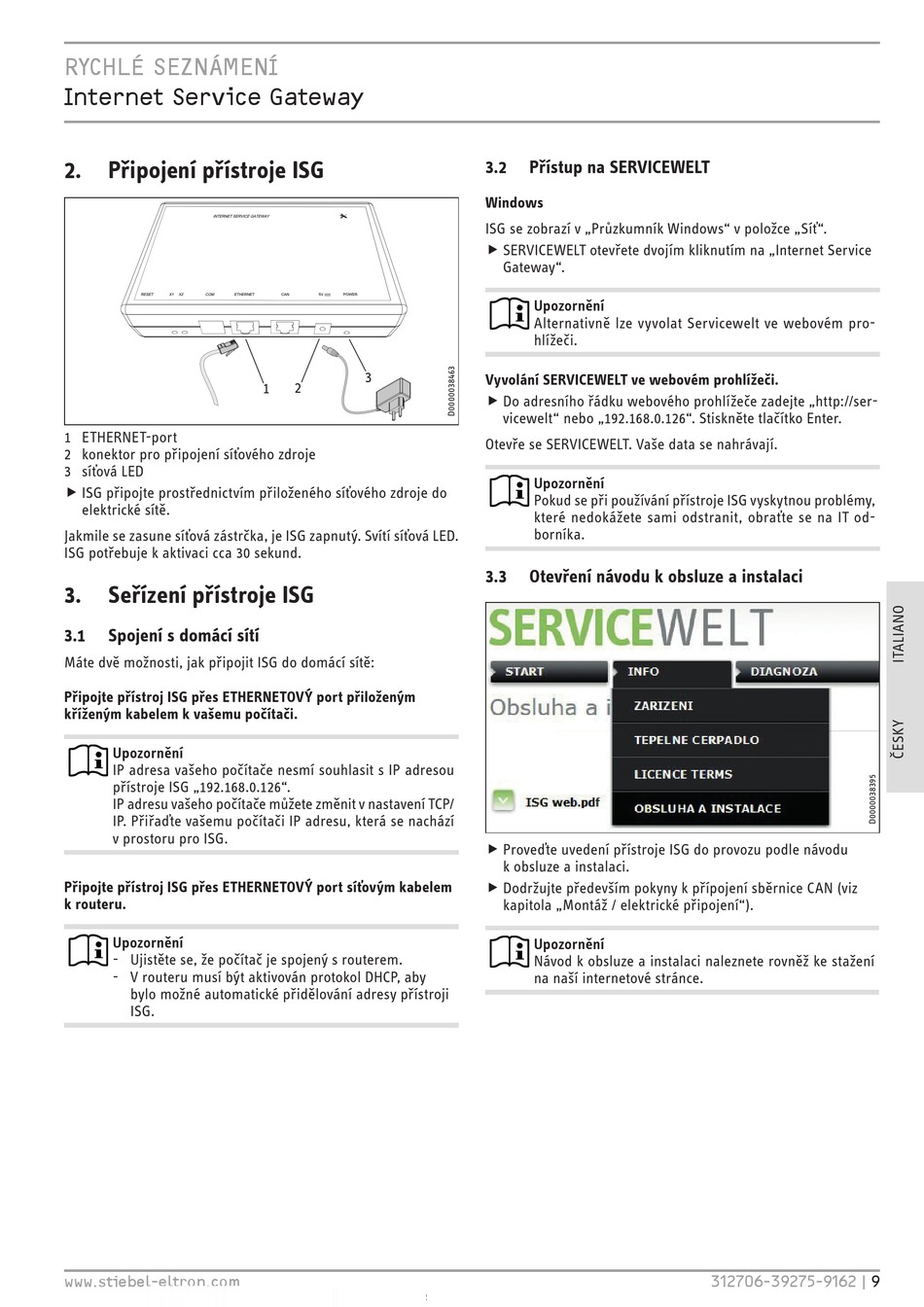 RYCHLÉ SEZNÁMENÍ
Internet Service Gateway

2. Připojení přístroje ISG

INTERNET SERVICE GATEWAY

RESET X1 X2 COM ETHERNET CAN 5V POWER

1 2 3

D0000038463

1 ETHERNET-port
2 konektor pro připojení síťového zdroje
3 síťová LED

▶ ISG připojte prostřednictvím přiloženého síťového zdroje do elektrické sítě.

Jakmile se zasune síťová zástrčka, je ISG zapnutý. Svítí síťová LED. ISG potřebuje k aktivaci cca 30 sekund.

3. Seřízení přístroje ISG

3.1 Spojení s domácí sítí

Máte dvě možnosti, jak připojit ISG do domácí sítě:

Připojte přístroj ISG přes ETHERNETOVÝ port přiloženým kříženým kabelem k vašemu počítači.

Upozornění
IP adresa vašeho počítače nesmí souhlasit s IP adresou přístroje ISG „192.168.0.126“.
IP adresu vašeho počítače můžete změnit v nastavení TCP/IP. Přiřaďte vašemu počítači IP adresu, která se nachází v prostoru pro ISG.

Připojte přístroj ISG přes ETHERNETOVÝ port síťovým kabelem k routeru.

Upozornění
- Ujistěte se, že počítač je spojený s routerem.
- V routeru musí být aktivován protokol DHCP, aby bylo možné automatické přidělování adresy přístroji ISG.

3.2 Přístup na SERVICEWELT

Windows

ISG se zobrazí v „Průzkumník Windows“ v položce „Síť“.
▶ SERVICEWELT otevřete dvojím kliknutím na „Internet Service Gateway“.

Upozornění
Alternativně lze vyvolat Servicewelt ve webovém prohlížeči.

Vyvolání SERVICEWELT ve webovém prohlížeči.
▶ Do adresního řádku webového prohlížeče zadejte „http://servicewelt“ nebo „192.168.0.126“. Stiskněte tlačítko Enter.

Otevře se SERVICEWELT. Vaše data se nahrávají.

Upozornění
Pokud se při používání přístroje ISG vyskytnou problémy, které nedokážete sami odstranit, obraťte se na IT odborníka.

3.3 Otevření návodu k obsluze a instalaci

SERVICEWELT
START INFO DIAGNOZA
Obsluha a i
ZARIZENI
TEPELNE CERPADLO
LICENCE TERMS
OBSLUHA A INSTALACE
ISG web.pdf
D0000038395

▶ Proveďte uvedení přístroje ISG do provozu podle návodu k obsluze a instalaci.
▶ Dodržujte především pokyny k připojení sběrnice CAN (viz kapitola „Montáž / elektrické připojení“).

Upozornění
Návod k obsluze a instalaci naleznete rovněž ke stažení na naší internetové stránce.

ITALIANO
ČESKY

www.stiebel-eltron.com
312706-39275-9162 | 9